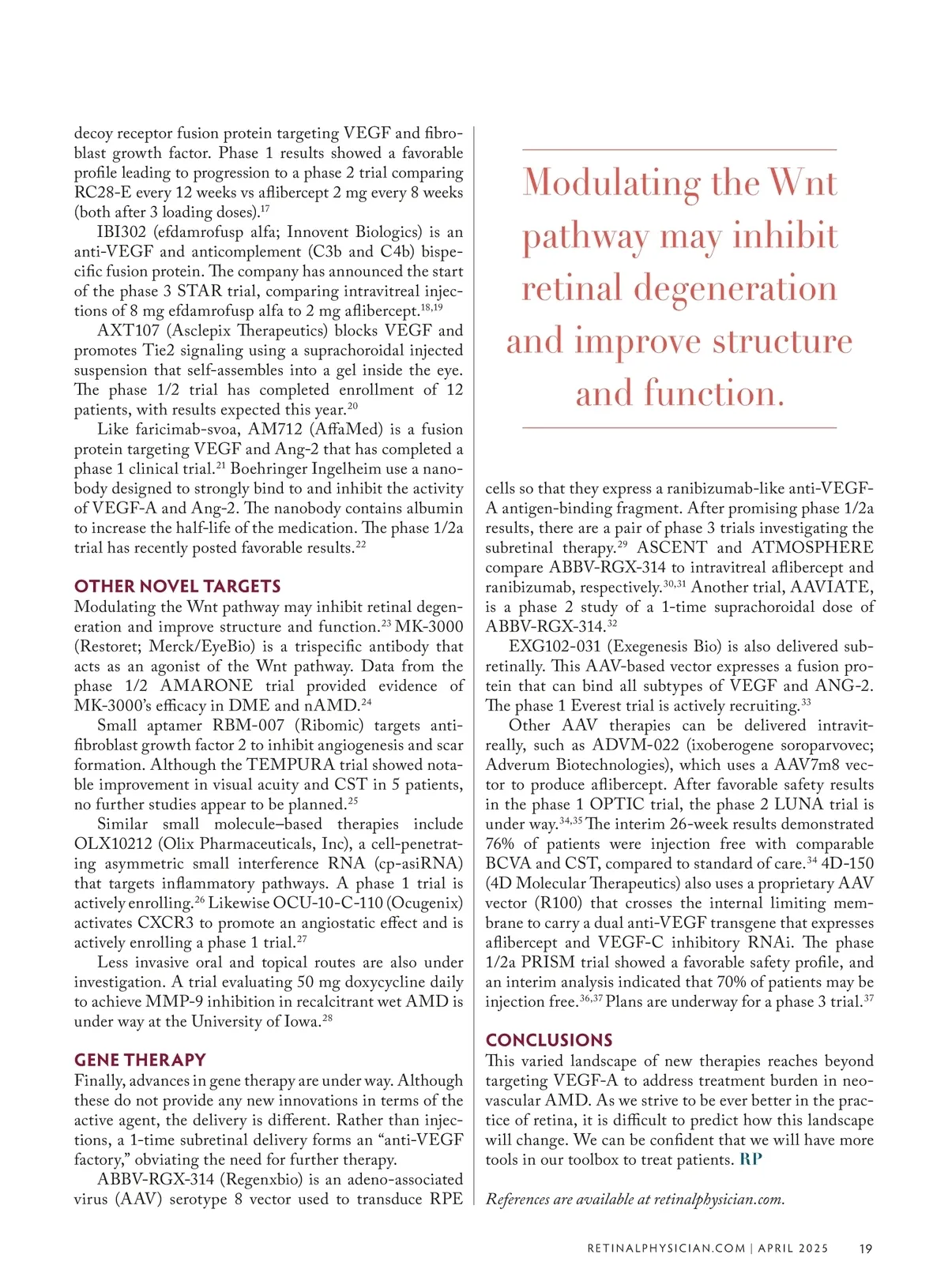 decoy receptor fusion protein targeting VEGF and fibroblast growth factor. Phase 1 results showed a favorable profile leading to progression to a phase 2 trial comparing RC28-E every 12 weeks vs aflibercept 2 mg every 8 weeks (both after 3 loading doses).$^{17}$

IBI302 (efdamrofusp alfa; Innovent Biologics) is an anti-VEGF and anticomplement (C3b and C4b) bispecific fusion protein. The company has announced the start of the phase 3 STAR trial, comparing intravitreal injections of 8 mg efdamrofusp alfa to 2 mg aflibercept.$^{18,19}$

AXT107 (Asclepix Therapeutics) blocks VEGF and promotes Tie2 signaling using a suprachoroidal injected suspension that self-assembles into a gel inside the eye. The phase 1/2 trial has completed enrollment of 12 patients, with results expected this year.$^{20}$

Like faricimab-svoa, AM712 (AffaMed) is a fusion protein targeting VEGF and Ang-2 that has completed a phase 1 clinical trial.$^{21}$ Boehringer Ingelheim use a nanobody designed to strongly bind to and inhibit the activity of VEGF-A and Ang-2. The nanobody contains albumin to increase the half-life of the medication. The phase 1/2a trial has recently posted favorable results.$^{22}$

OTHER NOVEL TARGETS
Modulating the Wnt pathway may inhibit retinal degeneration and improve structure and function.$^{23}$ MK-3000 (Restoret; Merck/EyeBio) is a trispecific antibody that acts as an agonist of the Wnt pathway. Data from the phase 1/2 AMARONE trial provided evidence of MK-3000's efficacy in DME and nAMD.$^{24}$

Small aptamer RBM-007 (Ribomic) targets anti-fibroblast growth factor 2 to inhibit angiogenesis and scar formation. Although the TEMPURA trial showed notable improvement in visual acuity and CST in 5 patients, no further studies appear to be planned.$^{25}$

Similar small molecule–based therapies include OLX10212 (Olix Pharmaceuticals, Inc), a cell-penetrating asymmetric small interference RNA (cp-asiRNA) that targets inflammatory pathways. A phase 1 trial is actively enrolling.$^{26}$ Likewise OCU-10-C-110 (Ocugenix) activates CXCR3 to promote an angiostatic effect and is actively enrolling a phase 1 trial.$^{27}$

Less invasive oral and topical routes are also under investigation. A trial evaluating 50 mg doxycycline daily to achieve MMP-9 inhibition in recalcitrant wet AMD is under way at the University of Iowa.$^{28}$

GENE THERAPY
Finally, advances in gene therapy are under way. Although these do not provide any new innovations in terms of the active agent, the delivery is different. Rather than injections, a 1-time subretinal delivery forms an "anti-VEGF factory," obviating the need for further therapy.

ABBV-RGX-314 (Regenxbio) is an adeno-associated virus (AAV) serotype 8 vector used to transduce RPE

Modulating the Wnt pathway may inhibit retinal degeneration and improve structure and function.

cells so that they express a ranibizumab-like anti-VEGF-A antigen-binding fragment. After promising phase 1/2a results, there are a pair of phase 3 trials investigating the subretinal therapy.$^{29}$ ASCENT and ATMOSPHERE compare ABBV-RGX-314 to intravitreal aflibercept and ranibizumab, respectively.$^{30,31}$ Another trial, AAVIATE, is a phase 2 study of a 1-time suprachoroidal dose of ABBV-RGX-314.$^{32}$

EXG102-031 (Exegenesis Bio) is also delivered subretinally. This AAV-based vector expresses a fusion protein that can bind all subtypes of VEGF and ANG-2. The phase 1 Everest trial is actively recruiting.$^{33}$

Other AAV therapies can be delivered intravitreally, such as ADVM-022 (ixoberogene soroparvovec; Adverum Biotechnologies), which uses a AAV7m8 vector to produce aflibercept. After favorable safety results in the phase 1 OPTIC trial, the phase 2 LUNA trial is under way.$^{34,35}$ The interim 26-week results demonstrated 76% of patients were injection free with comparable BCVA and CST, compared to standard of care.$^{34}$ 4D-150 (4D Molecular Therapeutics) also uses a proprietary AAV vector (R100) that crosses the internal limiting membrane to carry a dual anti-VEGF transgene that expresses aflibercept and VEGF-C inhibitory RNAi. The phase 1/2a PRISM trial showed a favorable safety profile, and an interim analysis indicated that 70% of patients may be injection free.$^{36,37}$ Plans are underway for a phase 3 trial.$^{37}$

CONCLUSIONS
This varied landscape of new therapies reaches beyond targeting VEGF-A to address treatment burden in neovascular AMD. As we strive to be ever better in the practice of retina, it is difficult to predict how this landscape will change. We can be confident that we will have more tools in our toolbox to treat patients. RP

References are available at retinalphysician.com.

RETINALPHYSICIAN.COM | APRIL 2025 19